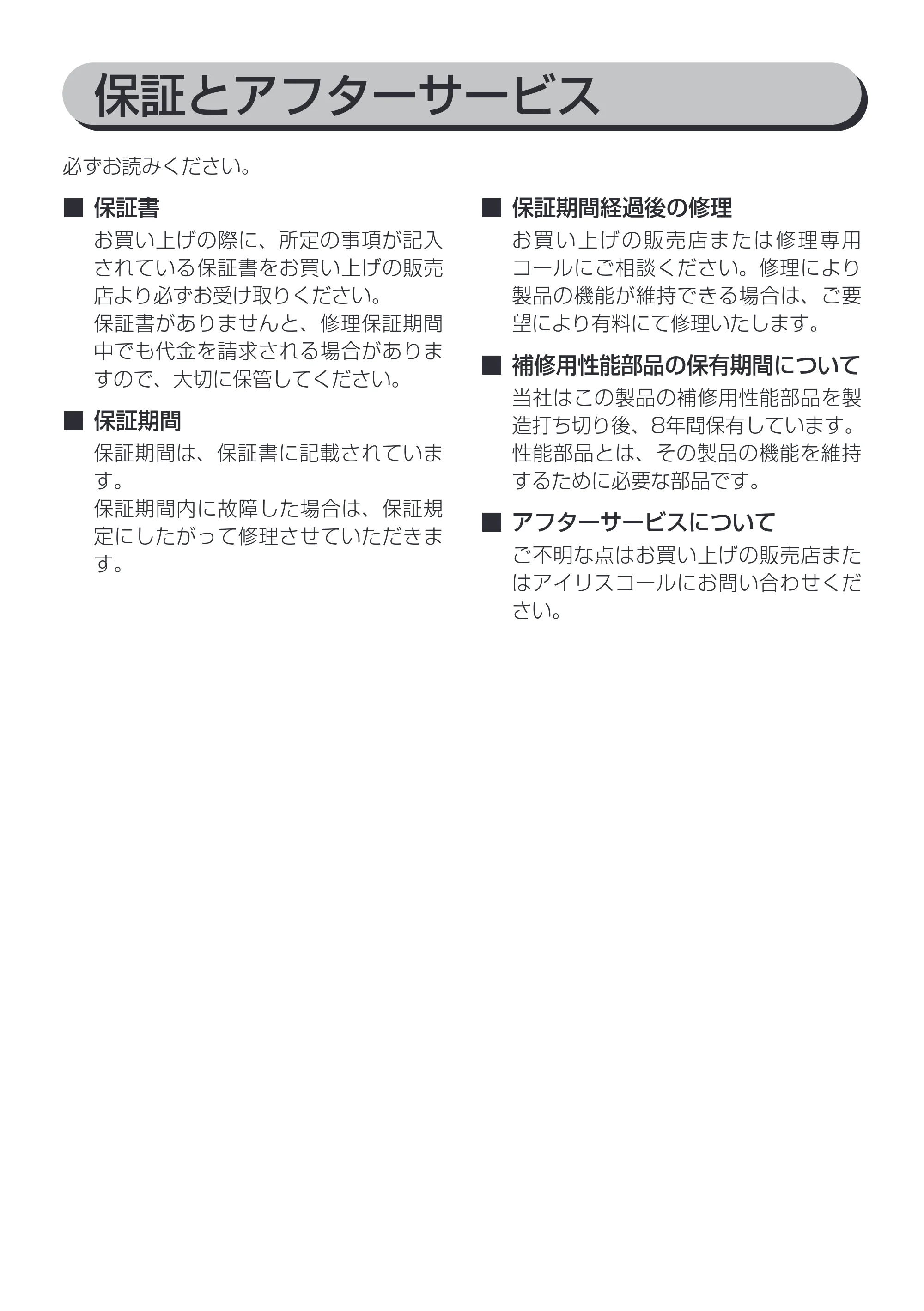 保証とアフターサービス

必ずお読みください。

■ 保証書
お買い上げの際に、所定の事項が記入されている保証書をお買い上げの販売店より必ずお受け取りください。
保証書がありませんと、修理保証期間中でも代金を請求される場合がありますので、大切に保管してください。

■ 保証期間
保証期間は、保証書に記載されています。
保証期間内に故障した場合は、保証規定にしたがって修理させていただきます。

■ 保証期間経過後の修理
お買い上げの販売店または修理専用コールにご相談ください。修理により製品の機能が維持できる場合は、ご要望により有料にて修理いたします。

■ 補修用性能部品の保有期間について
当社はこの製品の補修用性能部品を製造打ち切り後、8年間保有しています。
性能部品とは、その製品の機能を維持するために必要な部品です。

■ アフターサービスについて
ご不明な点はお買い上げの販売店またはアイリスコールにお問い合わせください。